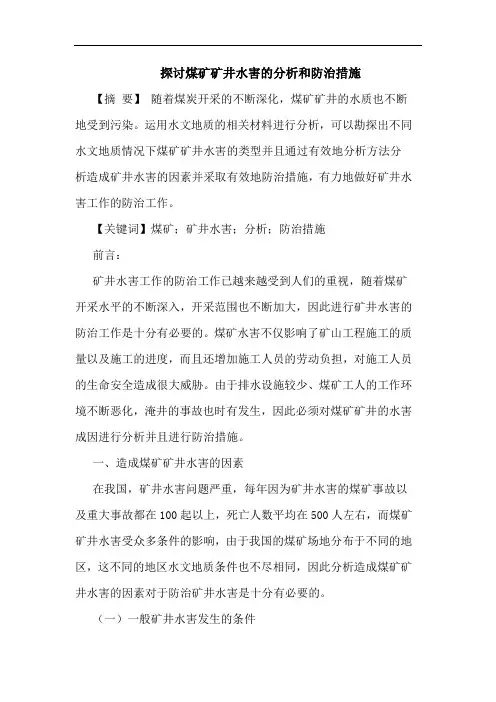 探讨煤矿矿井水害的分析和防治措施

【摘 要】 随着煤炭开采的不断深化，煤矿矿井的水质也不断地受到污染。运用水文地质的相关材料进行分析，可以勘探出不同水文地质情况下煤矿矿井水害的类型并且通过有效地分析方法分析造成矿井水害的因素并采取有效地防治措施，有力地做好矿井水害工作的防治工作。

【关键词】煤矿；矿井水害；分析；防治措施

前言：

矿井水害工作的防治工作已越来越受到人们的重视，随着煤矿开采水平的不断深入，开采范围也不断加大，因此进行矿井水害的防治工作是十分有必要的。煤矿水害不仅影响了矿山工程施工的质量以及施工的进度，而且还增加施工人员的劳动负担，对施工人员的生命安全造成很大威胁。由于排水设施较少、煤矿工人的工作环境不断恶化，淹井的事故也时有发生，因此必须对煤矿矿井的水害成因进行分析并且进行防治措施。

一、造成煤矿矿井水害的因素

在我国，矿井水害问题严重，每年因为矿井水害的煤矿事故以及重大事故都在100起以上，死亡人数平均在500人左右，而煤矿矿井水害受众多条件的影响，由于我国的煤矿场地分布于不同的地区，这不同的地区水文地质条件也不尽相同，因此分析造成煤矿矿井水害的因素对于防治矿井水害是十分有必要的。

（一）一般矿井水害发生的条件